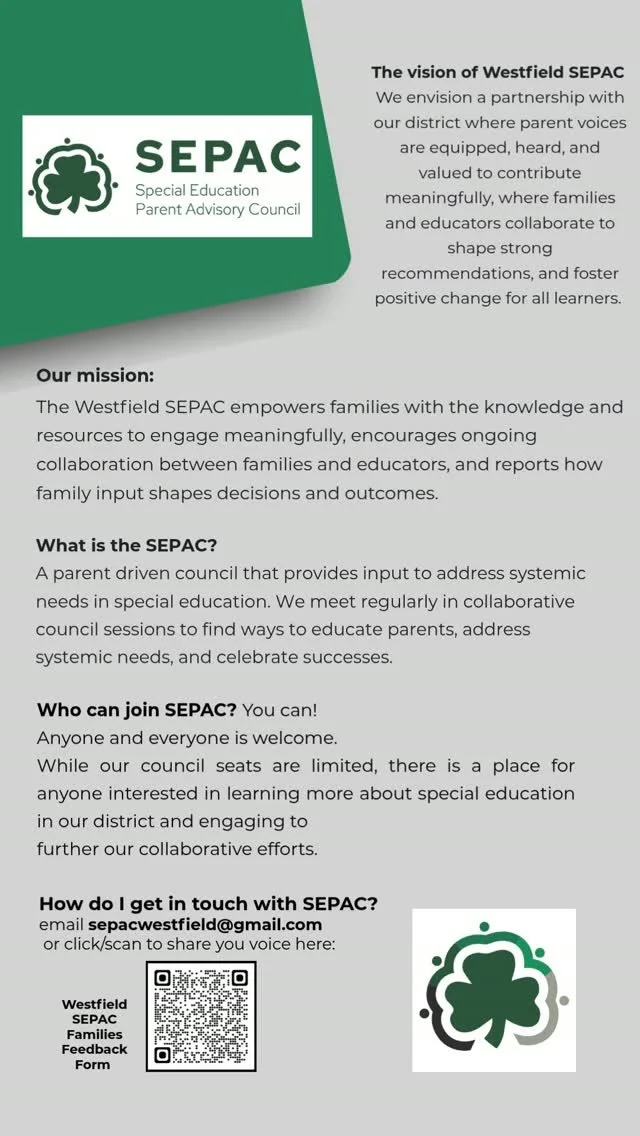 SEPAC
Special Education Parent Advisory Council

The vision of Westfield SEPAC
We envision a partnership with our district where parent voices are equipped, heard, and valued to contribute meaningfully, where families and educators collaborate to shape strong recommendations, and foster positive change for all learners.

Our mission:
The Westfield SEPAC empowers families with the knowledge and resources to engage meaningfully, encourages ongoing collaboration between families and educators, and reports how family input shapes decisions and outcomes.

What is the SEPAC?
A parent driven council that provides input to address systemic needs in special education. We meet regularly in collaborative council sessions to find ways to educate parents, address systemic needs, and celebrate successes.

Who can join SEPAC? You can!
Anyone and everyone is welcome.
While our council seats are limited, there is a place for anyone interested in learning more about special education in our district and engaging to further our collaborative efforts.

How do I get in touch with SEPAC?
email sepacwestfield@gmail.com
or click/scan to share you voice here:

Westfield SEPAC Families Feedback Form